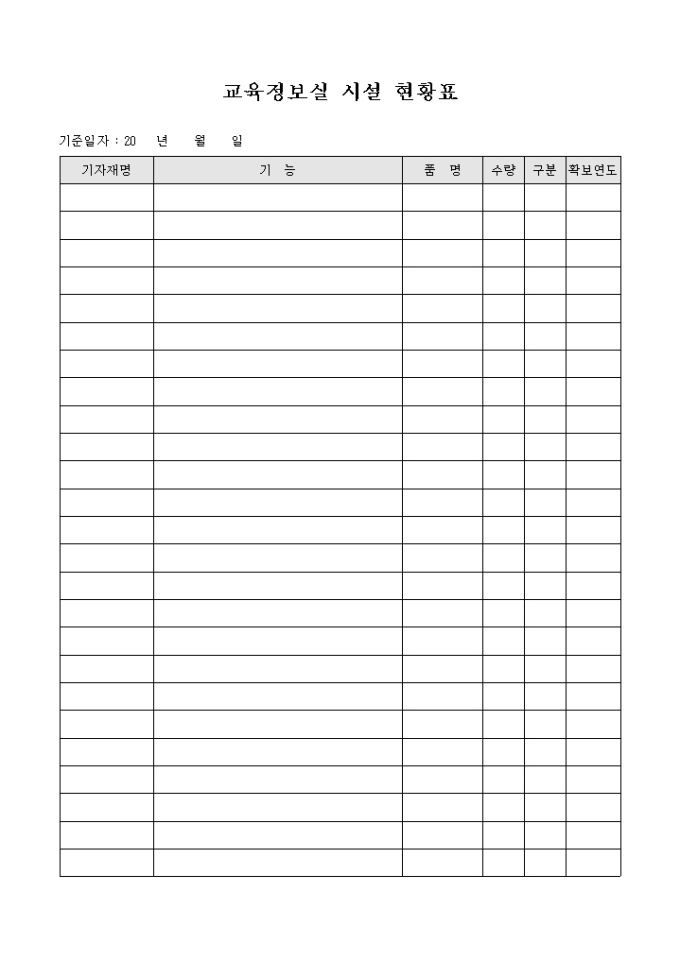 교육정보실 시설 현황표

기준일자 : 20 년 월 일

| 기자재명 | 기 능 | 품 명 | 수량 | 구분 | 확보연도 |
|---|---|---|---|---|---|
| | | | | | |
| | | | | | |
| | | | | | |
| | | | | | |
| | | | | | |
| | | | | | |
| | | | | | |
| | | | | | |
| | | | | | |
| | | | | | |
| | | | | | |
| | | | | | |
| | | | | | |
| | | | | | |
| | | | | | |
| | | | | | |
| | | | | | |
| | | | | | |
| | | | | | |
| | | | | | |
| | | | | | |
| | | | | | |
| | | | | | |
| | | | | | |
| | | | | | |